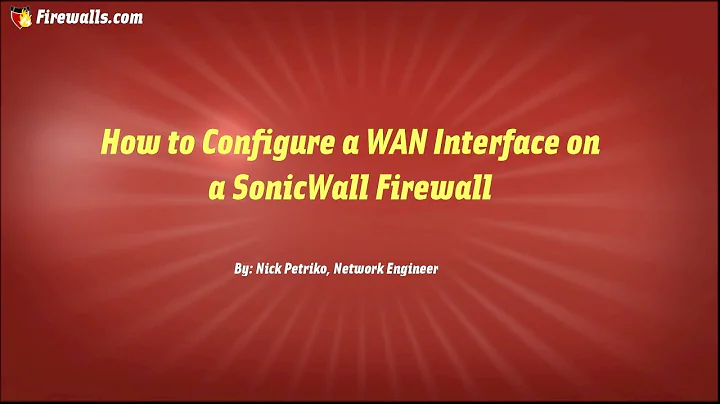 Firewalls.com

How to Configure a WAN Interface on a SonicWall Firewall

By: Nick Petriko, Network Engineer